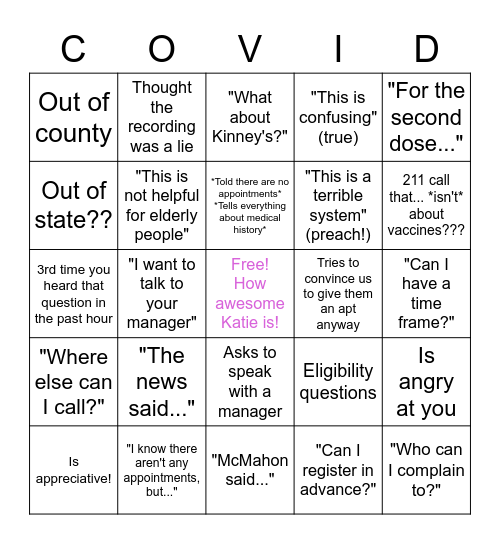 | C | O | V | I | D |
|---|---|---|---|---|
| Out of county | Thought the recording was a lie | "What about Kinney's?" | "This is confusing" (true) | "For the second dose..." |
| Out of state?? | "This is not helpful for elderly people" | \*Told there are no appointments\* \*Tells everything about medical history\* | "This is a terrible system" (preach!) | 211 call that... \*isn't\* about vaccines??? |
| 3rd time you heard that question in the past hour | "I want to talk to your manager" | Free! How awesome Katie is! | Tries to convince us to give them an apt anyway | "Can I have a time frame?" |
| "Where else can I call?" | "The news said..." | Asks to speak with a manager | Eligibility questions | Is angry at you |
| Is appreciative! | "I know there aren't any appointments, but..." | "McMahon said..." | "Can I register in advance?" | "Who can I complain to?" |